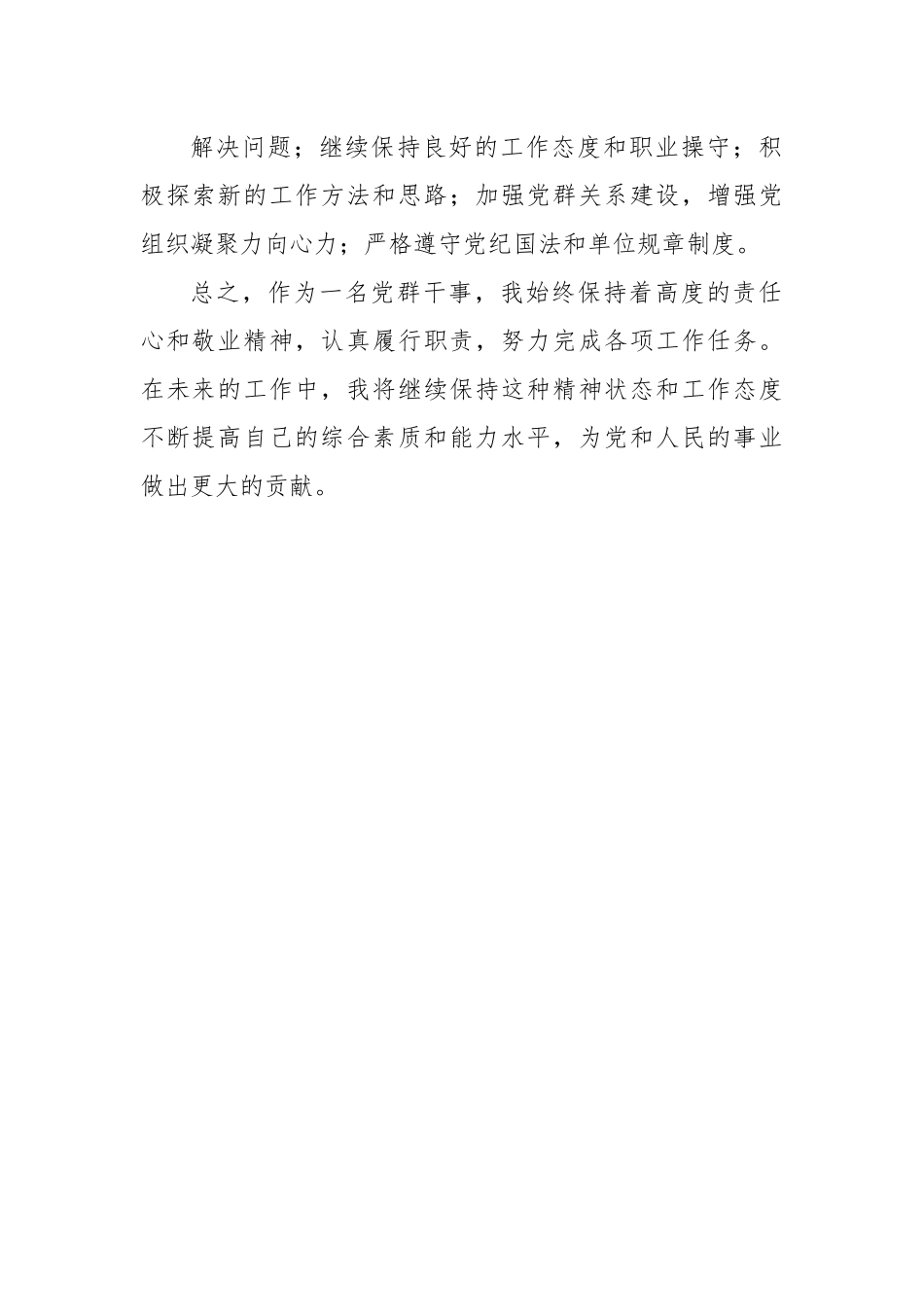 解决问题；继续保持良好的工作态度和职业操守；积极探索新的工作方法和思路；加强党群关系建设，增强党组织凝聚力向心力；严格遵守党纪国法和单位规章制度。

总之，作为一名党群干事，我始终保持着高度的责任心和敬业精神，认真履行职责，努力完成各项工作任务。在未来的工作中，我将继续保持这种精神状态和工作态度不断提高自己的综合素质和能力水平，为党和人民的事业做出更大的贡献。